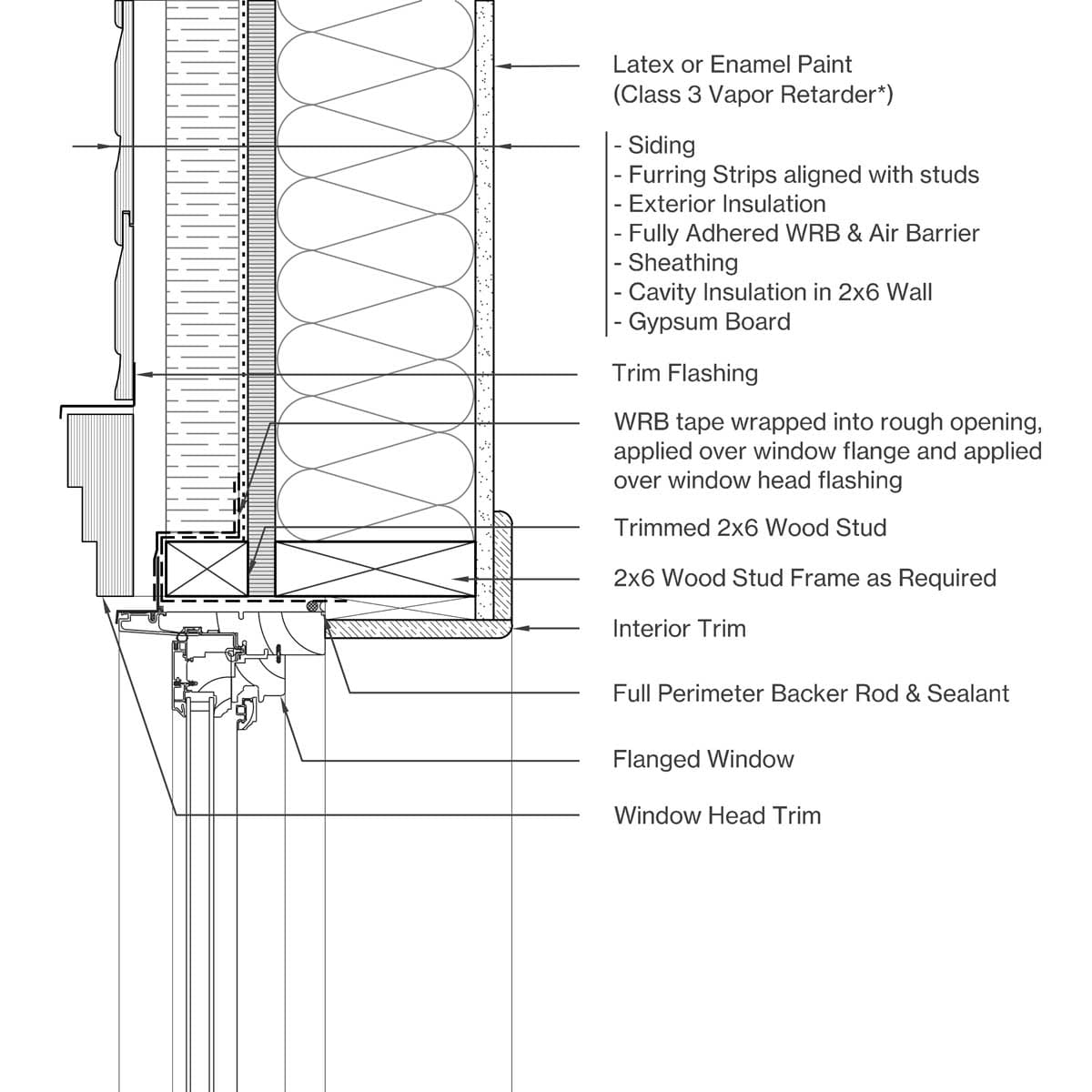 Latex or Enamel Paint
(Class 3 Vapor Retarder*)

- Siding
- Furring Strips aligned with studs
- Exterior Insulation
- Fully Adhered WRB & Air Barrier
- Sheathing
- Cavity Insulation in 2x6 Wall
- Gypsum Board

Trim Flashing

WRB tape wrapped into rough opening, applied over window flange and applied over window head flashing

Trimmed 2x6 Wood Stud

2x6 Wood Stud Frame as Required

Interior Trim

Full Perimeter Backer Rod & Sealant

Flanged Window

Window Head Trim